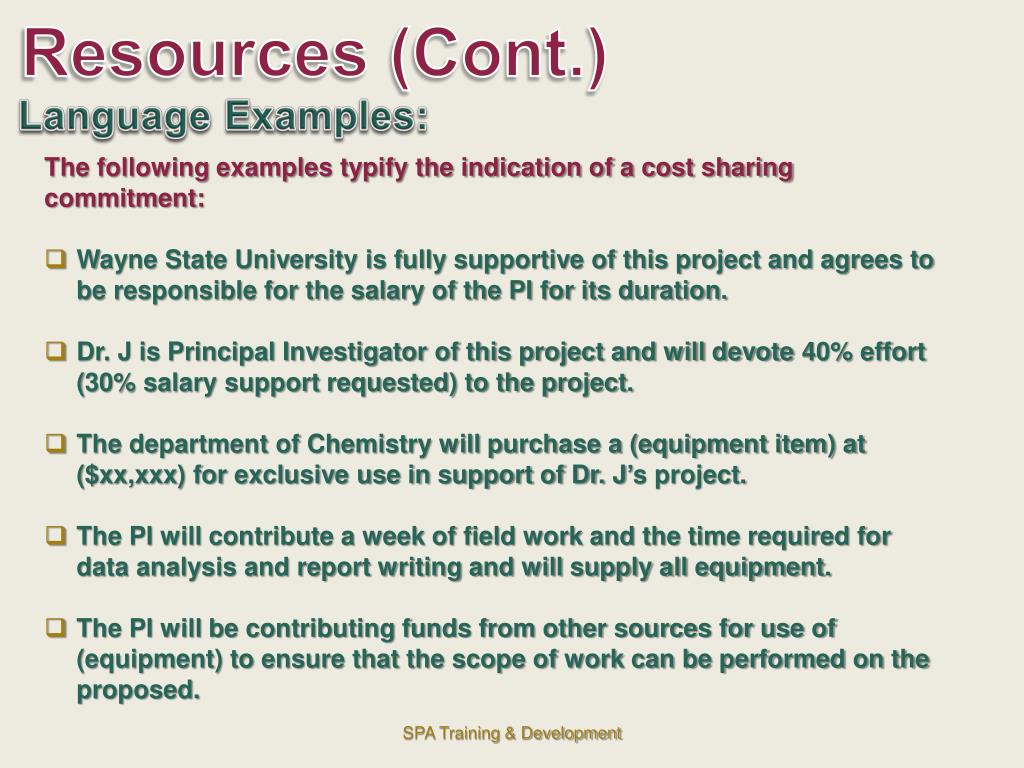 Resources (Cont.)
Language Examples:

The following examples typify the indication of a cost sharing commitment:

❑ Wayne State University is fully supportive of this project and agrees to be responsible for the salary of the PI for its duration.

❑ Dr. J is Principal Investigator of this project and will devote 40% effort (30% salary support requested) to the project.

❑ The department of Chemistry will purchase a (equipment item) at (\$xx,xxx) for exclusive use in support of Dr. J's project.

❑ The PI will contribute a week of field work and the time required for data analysis and report writing and will supply all equipment.

❑ The PI will be contributing funds from other sources for use of (equipment) to ensure that the scope of work can be performed on the proposed.

SPA Training & Development